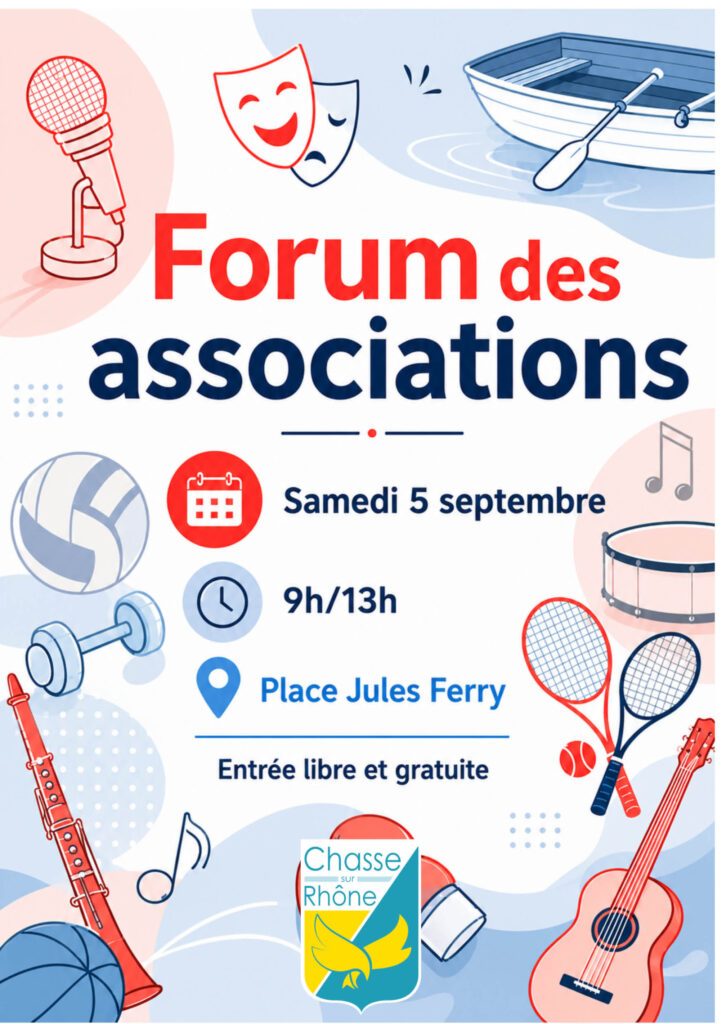 Forum des associations

Samedi 5 septembre

9h/13h

Place Jules Ferry

Entrée libre et gratuite

Chasse sur Rhône